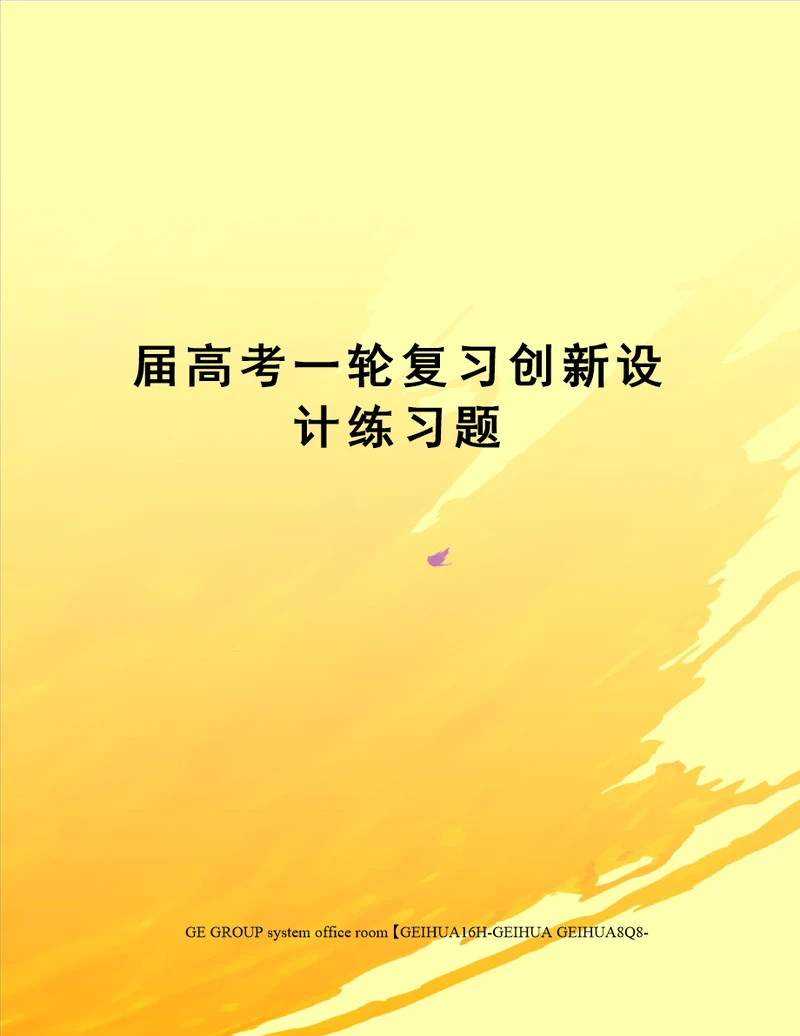 届高考一轮复习创新设计练习题

GE GROUP system office room【GEIHUA16H-GEIHUA GEIHUA8Q8-